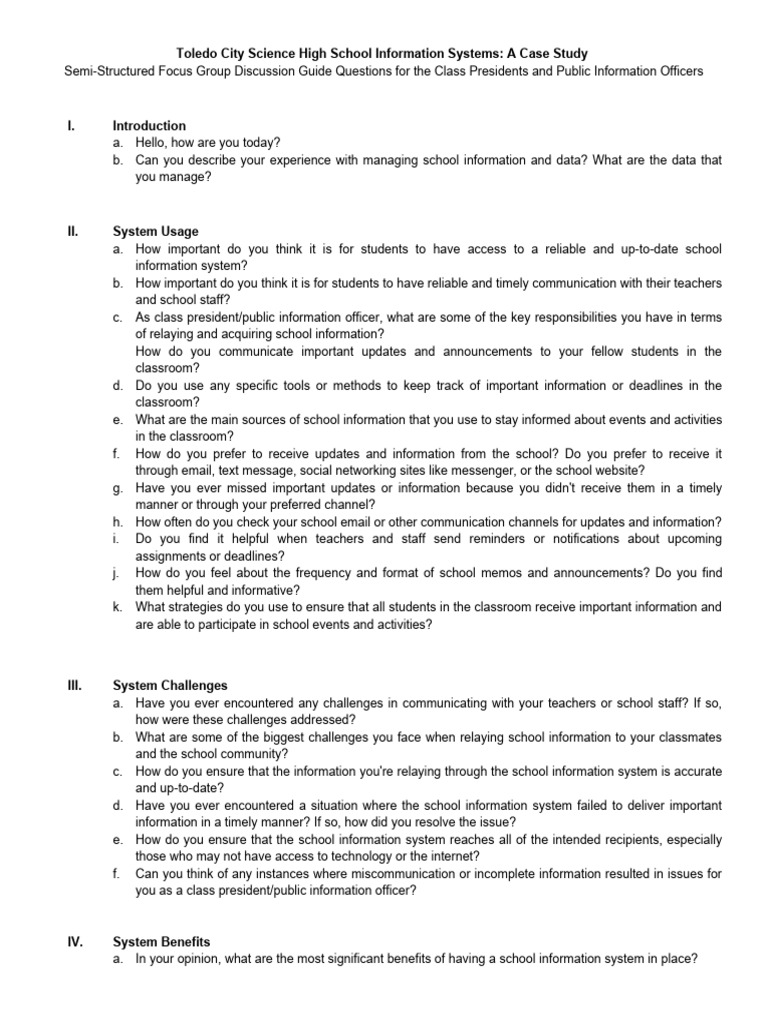 Toledo City Science High School Information Systems: A Case Study
Semi-Structured Focus Group Discussion Guide Questions for the Class Presidents and Public Information Officers

I. Introduction
a. Hello, how are you today?
b. Can you describe your experience with managing school information and data? What are the data that you manage?

II. System Usage
a. How important do you think it is for students to have access to a reliable and up-to-date school information system?
b. How important do you think it is for students to have reliable and timely communication with their teachers and school staff?
c. As class president/public information officer, what are some of the key responsibilities you have in terms of relaying and acquiring school information?
How do you communicate important updates and announcements to your fellow students in the classroom?
d. Do you use any specific tools or methods to keep track of important information or deadlines in the classroom?
e. What are the main sources of school information that you use to stay informed about events and activities in the classroom?
f. How do you prefer to receive updates and information from the school? Do you prefer to receive it through email, text message, social networking sites like messenger, or the school website?
g. Have you ever missed important updates or information because you didn't receive them in a timely manner or through your preferred channel?
h. How often do you check your school email or other communication channels for updates and information?
i. Do you find it helpful when teachers and staff send reminders or notifications about upcoming assignments or deadlines?
j. How do you feel about the frequency and format of school memos and announcements? Do you find them helpful and informative?
k. What strategies do you use to ensure that all students in the classroom receive important information and are able to participate in school events and activities?

III. System Challenges
a. Have you ever encountered any challenges in communicating with your teachers or school staff? If so, how were these challenges addressed?
b. What are some of the biggest challenges you face when relaying school information to your classmates and the school community?
c. How do you ensure that the information you're relaying through the school information system is accurate and up-to-date?
d. Have you ever encountered a situation where the school information system failed to deliver important information in a timely manner? If so, how did you resolve the issue?
e. How do you ensure that the school information system reaches all of the intended recipients, especially those who may not have access to technology or the internet?
f. Can you think of any instances where miscommunication or incomplete information resulted in issues for you as a class president/public information officer?

IV. System Benefits
a. In your opinion, what are the most significant benefits of having a school information system in place?